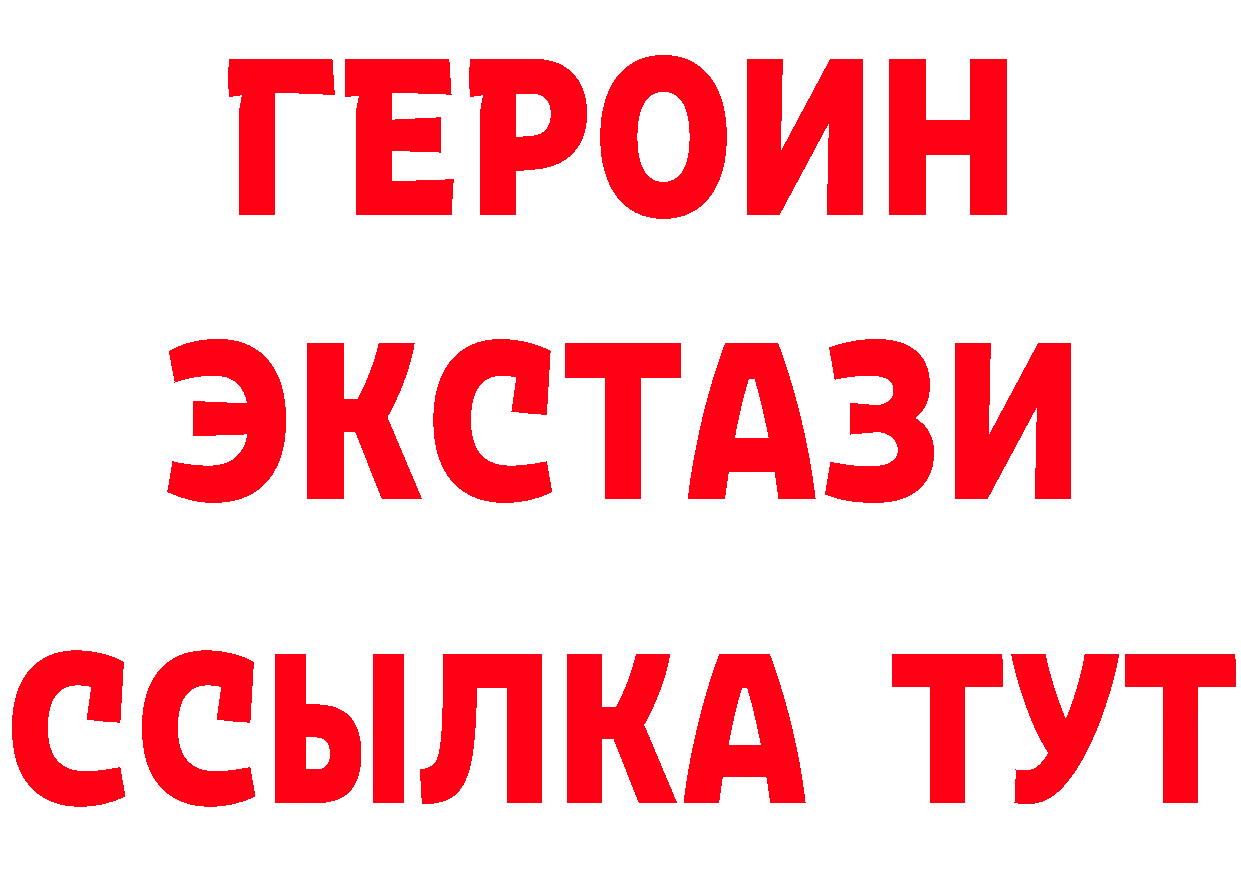 ГЕРОИН ЭКСТАЗИ ССЫЛКА ТУТ